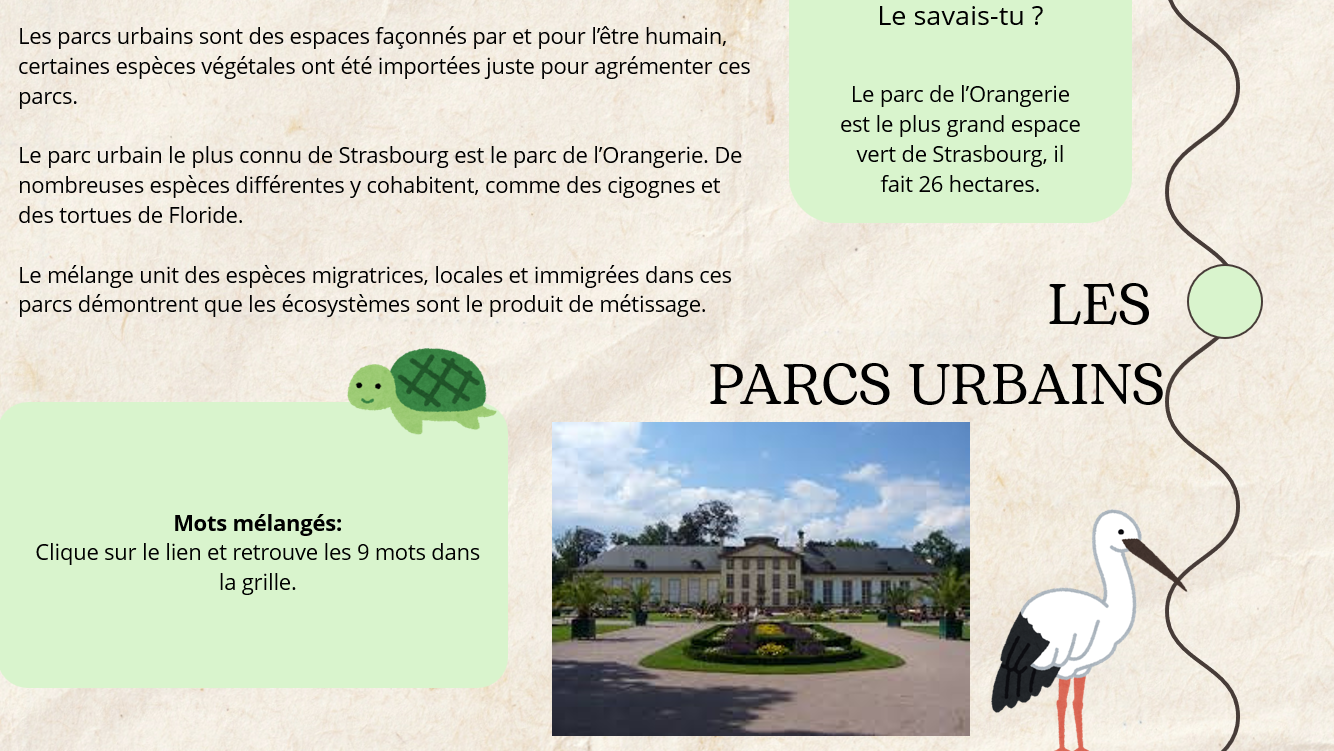 Les parcs urbains sont des espaces façonnés par et pour l'être humain, certaines espèces végétales ont été importées juste pour agrémenter ces parcs.

Le parc urbain le plus connu de Strasbourg est le parc de l'Orangerie. De nombreuses espèces différentes y cohabitent, comme des cigognes et des tortues de Floride.

Le mélange unit des espèces migratrices, locales et immigrées dans ces parcs démontrent que les écosystèmes sont le produit de métissage.

Le savais-tu ?

Le parc de l'Orangerie est le plus grand espace vert de Strasbourg, il fait 26 hectares.

LES
PARCS URBAINS

Mots mélangés:
Clique sur le lien et retrouve les 9 mots dans la grille.